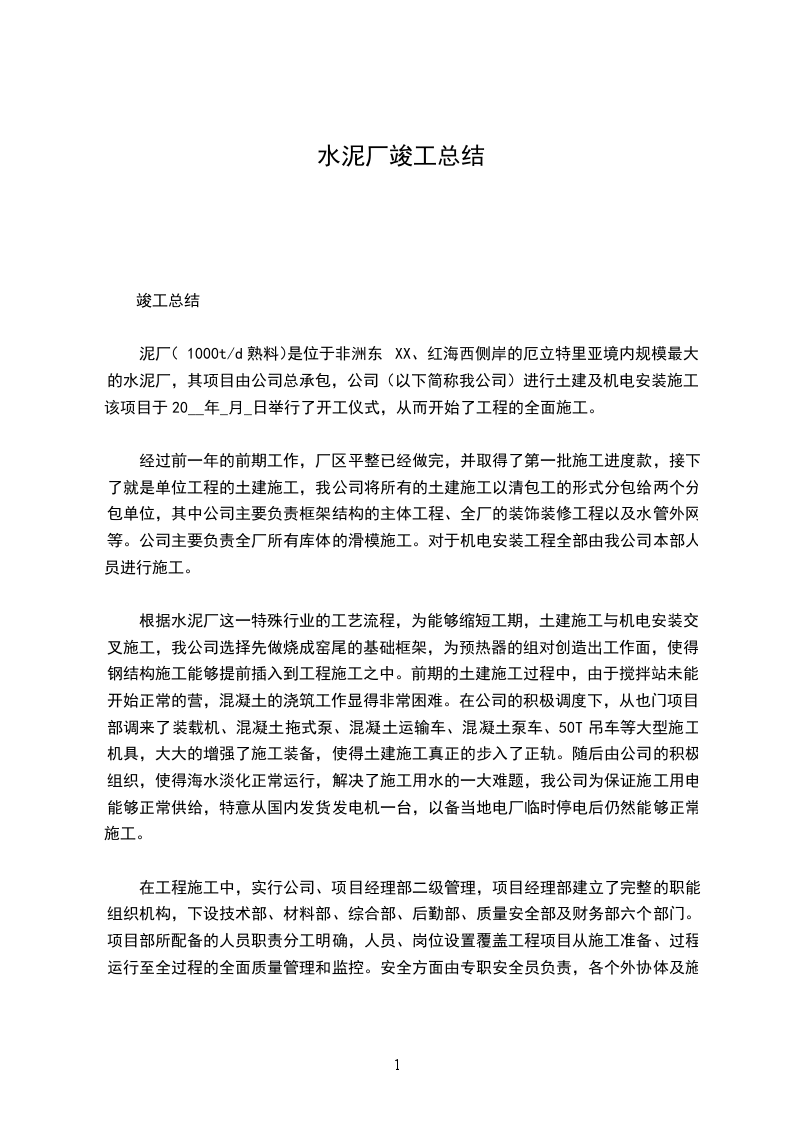 水泥厂竣工总结

竣工总结

泥厂( 1000t/d 熟料)是位于非洲东 XX、红海西侧岸的厄立特里亚境内规模最大的水泥厂，其项目由公司总承包，公司（以下简称我公司）进行土建及机电安装施工该项目于 20__年_月_日举行了开工仪式，从而开始了工程的全面施工。

经过前一年的前期工作，厂区平整已经做完，并取得了第一批施工进度款，接下了就是单位工程的土建施工，我公司将所有的土建施工以清包工的形式分包给两个分包单位，其中公司主要负责框架结构的主体工程、全厂的装饰装修工程以及水管外网等。公司主要负责全厂所有库体的滑模施工。对于机电安装工程全部由我公司本部人员进行施工。

根据水泥厂这一特殊行业的工艺流程，为能够缩短工期，土建施工与机电安装交叉施工，我公司选择先做烧成窑尾的基础框架，为预热器的组对创造出工作面，使得钢结构施工能够提前插入到工程施工之中。前期的土建施工过程中，由于搅拌站未能开始正常的营，混凝土的浇筑工作显得非常困难。在公司的积极调度下，从也门项目部调来了装载机、混凝土拖式泵、混凝土运输车、混凝土泵车、50T 吊车等大型施工机具，大大的增强了施工装备，使得土建施工真正的步入了正轨。随后由公司的积极组织，使得海水淡化正常运行，解决了施工用水的一大难题，我公司为保证施工用电能够正常供给，特意从国内发货发电机一台，以备当地电厂临时停电后仍然能够正常施工。

在工程施工中，实行公司、项目经理部二级管理，项目经理部建立了完整的职能组织机构，下设技术部、材料部、综合部、后勤部、质量安全部及财务部六个部门。项目部所配备的人员职责分工明确，人员、岗位设置覆盖工程项目从施工准备、过程运行至全过程的全面质量管理和监控。安全方面由专职安全员负责，各个外协体及施

1